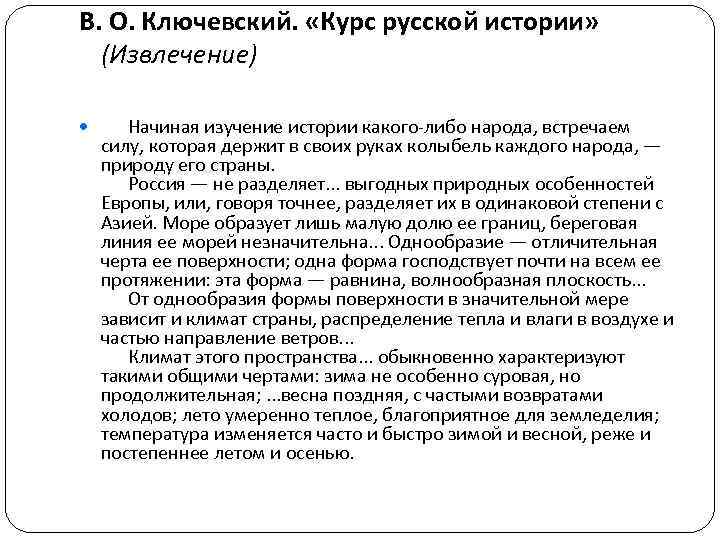 В. О. Ключевский. «Курс русской истории»
(Извлечение)

Начиная изучение истории какого-либо народа, встречаем силу, которая держит в своих руках колыбель каждого народа, — природу его страны.

Россия — не разделяет... выгодных природных особенностей Европы, или, говоря точнее, разделяет их в одинаковой степени с Азией. Море образует лишь малую долю ее границ, береговая линия ее морей незначительна... Однообразие — отличительная черта ее поверхности; одна форма господствует почти на всем ее протяжении: эта форма — равнина, волнообразная плоскость...

От однообразия формы поверхности в значительной мере зависит и климат страны, распределение тепла и влаги в воздухе и частью направление ветров...

Климат этого пространства... обыкновенно характеризуют такими общими чертами: зима не особенно суровая, но продолжительная; ...весна поздняя, с частыми возвратами холодов; лето умеренно теплое, благоприятное для земледелия; температура изменяется часто и быстро зимой и весной, реже и постепеннее летом и осенью.